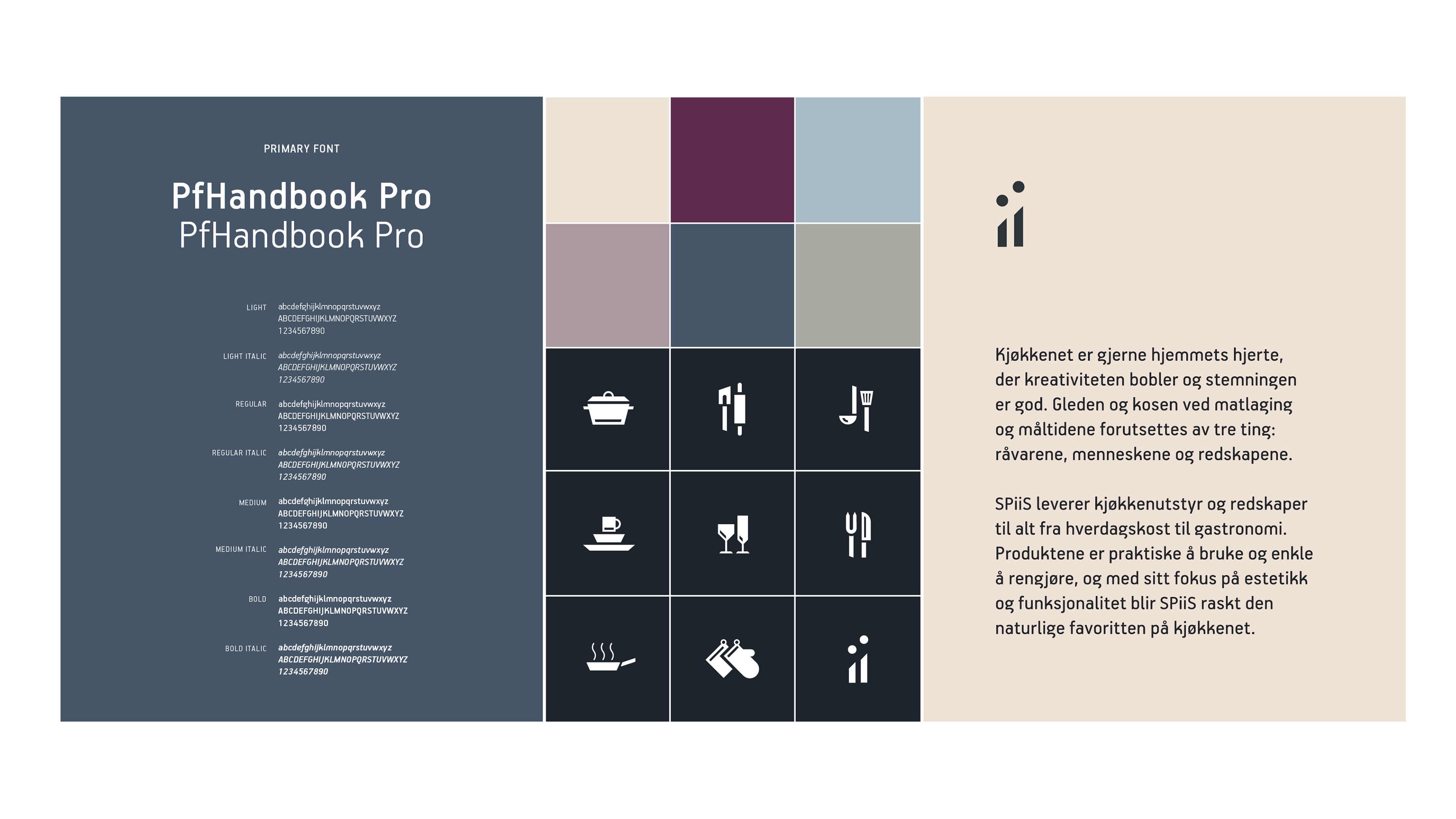 PRIMARY FONT

PfHandbook Pro
PfHandbook Pro

LIGHT abcdefghijklmnopqrstuvwxyz ABCDEFGHIJKLMNOPQRSTUVWXYZ 1234567890

LIGHT ITALIC abcdefghijklmnopqrstuvwxyz ABCDEFGHIJKLMNOPQRSTUVWXYZ 1234567890

REGULAR abcdefghijklmnopqrstuvwxyz ABCDEFGHIJKLMNOPQRSTUVWXYZ 1234567890

REGULAR ITALIC abcdefghijklmnopqrstuvwxyz ABCDEFGHIJKLMNOPQRSTUVWXYZ 1234567890

MEDIUM abcdefghijklmnopqrstuvwxyz ABCDEFGHIJKLMNOPQRSTUVWXYZ 1234567890

MEDIUM ITALIC abcdefghijklmnopqrstuvwxyz ABCDEFGHIJKLMNOPQRSTUVWXYZ 1234567890

BOLD abcdefghijklmnopqrstuvwxyz ABCDEFGHIJKLMNOPQRSTUVWXYZ 1234567890

BOLD ITALIC abcdefghijklmnopqrstuvwxyz ABCDEFGHIJKLMNOPQRSTUVWXYZ 1234567890

Kjøkkenet er gjerne hjemmets hjerte, der kreativiteten bobler og stemningen er god. Gleden og kosen ved matlaging og måltidene forutsettes av tre ting: råvarene, menneskene og redskapene.

SPiiS leverer kjøkkenutstyr og redskaper til alt fra hverdagskost til gastronomi. Produktene er praktiske å bruke og enkle å rengjøre, og med sitt fokus på estetikk og funksjonalitet blir SPiiS raskt den naturlige favoritten på kjøkkenet.